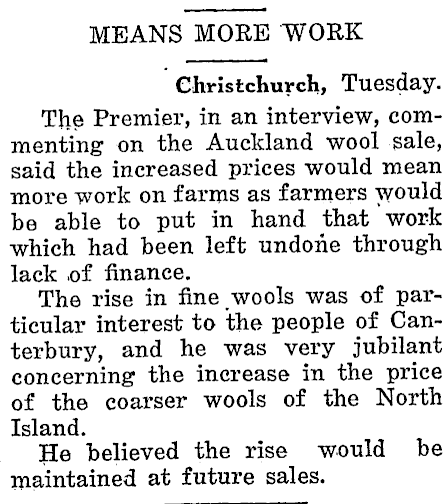 MEANS MORE WORK

Christchurch, Tuesday.

The Premier, in an interview, commenting on the Auckland wool sale, said the increased prices would mean more work on farms as farmers would be able to put in hand that work which had been left undone through lack of finance.

The rise in fine wools was of particular interest to the people of Canterbury, and he was very jubilant concerning the increase in the price of the coarser wools of the North Island.

He believed the rise would be maintained at future sales.